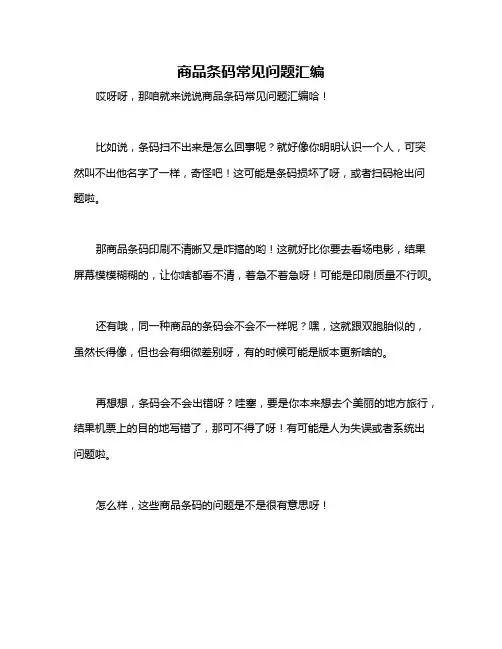 商品条码常见问题汇编

哎呀呀，那咱就来说说商品条码常见问题汇编哈！

比如说，条码扫不出来是怎么回事呢？就好像你明明认识一个人，可突然叫不出他名字了一样，奇怪吧！这可能是条码损坏了呀，或者扫码枪出问题啦。

那商品条码印刷不清晰又是咋搞的哟！这就好比你要去看场电影，结果屏幕模模糊糊的，让你啥都看不清，着急不着急呀！可能是印刷质量不行呗。

还有哦，同一种商品的条码会不会不一样呢？嘿，这就跟双胞胎似的，虽然长得像，但也会有细微差别呀，有的时候可能是版本更新啥的。

再想想，条码会不会出错呀？哇塞，要是你本来想去个美丽的地方旅行，结果机票上的目的地写错了，那可不得了呀！有可能是人为失误或者系统出问题啦。

怎么样，这些商品条码的问题是不是很有意思呀！